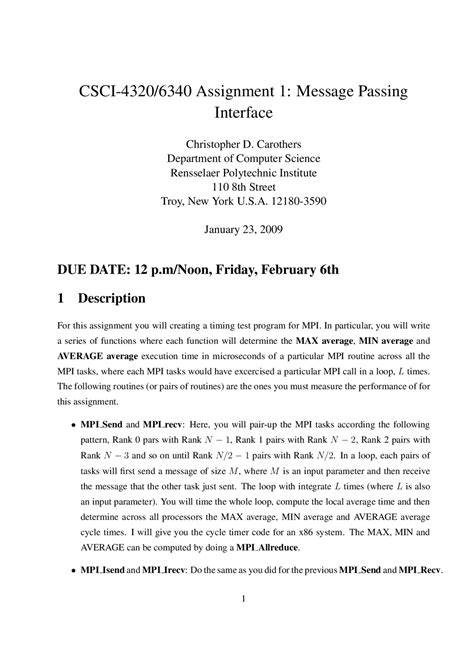 CSCI-4320/6340 Assignment 1: Message Passing Interface

Christopher D. Carothers
Department of Computer Science
Rensselaer Polytechnic Institute
110 8th Street
Troy, New York U.S.A. 12180-3590

January 23, 2009

DUE DATE: 12 p.m/Noon, Friday, February 6th

1 Description

For this assignment you will creating a timing test program for MPI. In particular, you will write a series of functions where each function will determine the MAX average, MIN average and AVERAGE average execution time in microseconds of a particular MPI routine across all the MPI tasks, where each MPI tasks would have excercised a particular MPI call in a loop, $L$ times. The following routines (or pairs of routines) are the ones you must measure the performance of for this assignment.

• MPI_Send and MPI_recv: Here, you will pair-up the MPI tasks according the following pattern, Rank 0 pars with Rank $N-1$, Rank 1 pairs with Rank $N-2$, Rank 2 pairs with Rank $N-3$ and so on until Rank $N/2-1$ pairs with Rank $N/2$. In a loop, each pairs of tasks will first send a message of size $M$, where $M$ is an input parameter and then receive the message that the other task just sent. The loop with integrate $L$ times (where $L$ is also an input parameter). You will time the whole loop, compute the local average time and then determine across all processors the MAX average, MIN average and AVERAGE average cycle times. I will give you the cycle timer code for an x86 system. The MAX, MIN and AVERAGE can be computed by doing a MPI_Allreduce.

• MPI_Isend and MPI_Irecv: Do the same as you did for the previous MPI_Send and MPI_Recv.

1